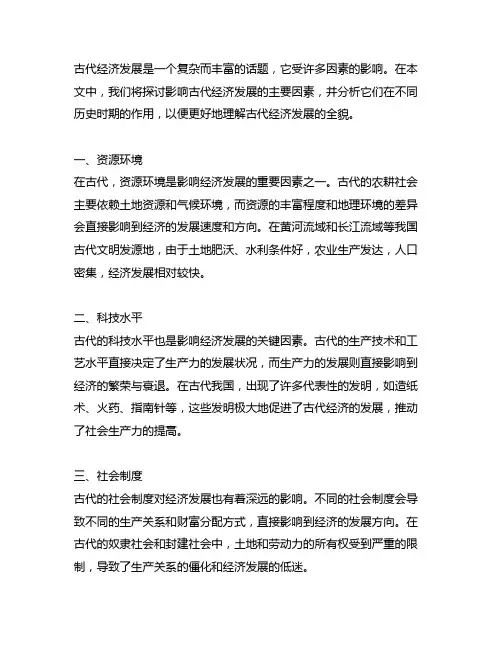 古代经济发展是一个复杂而丰富的话题，它受许多因素的影响。在本文中，我们将探讨影响古代经济发展的主要因素，并分析它们在不同历史时期的作用，以便更好地理解古代经济发展的全貌。

一、资源环境
在古代，资源环境是影响经济发展的重要因素之一。古代的农耕社会主要依赖土地资源和气候环境，而资源的丰富程度和地理环境的差异会直接影响到经济的发展速度和方向。在黄河流域和长江流域等我国古代文明发源地，由于土地肥沃、水利条件好，农业生产发达，人口密集，经济发展相对较快。

二、科技水平
古代的科技水平也是影响经济发展的关键因素。古代的生产技术和工艺水平直接决定了生产力的发展状况，而生产力的发展则直接影响到经济的繁荣与衰退。在古代我国，出现了许多代表性的发明，如造纸术、火药、指南针等，这些发明极大地促进了古代经济的发展，推动了社会生产力的提高。

三、社会制度
古代的社会制度对经济发展也有着深远的影响。不同的社会制度会导致不同的生产关系和财富分配方式，直接影响到经济的发展方向。在古代的奴隶社会和封建社会中，土地和劳动力的所有权受到严重的限制，导致了生产关系的僵化和经济发展的低迷。